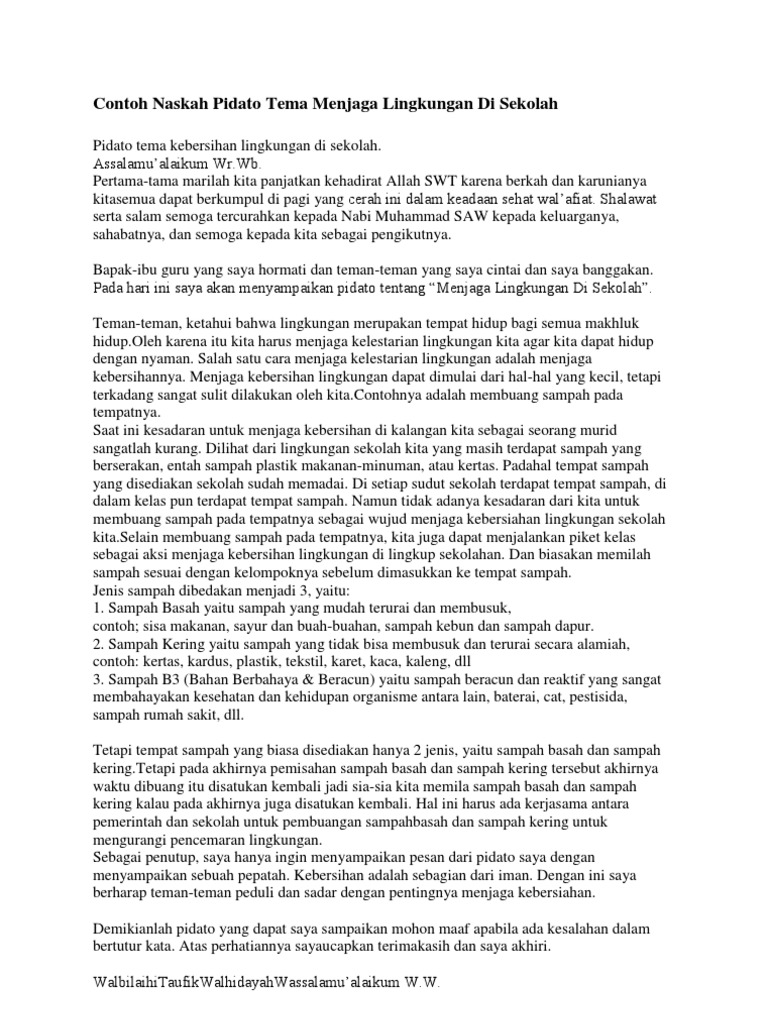 Contoh Naskah Pidato Tema Menjaga Lingkungan Di Sekolah

Pidato tema kebersihan lingkungan di sekolah.
Assalamu'alaikum Wr.Wb.
Pertama-tama marilah kita panjatkan kehadirat Allah SWT karena berkah dan karunianya kitasemua dapat berkumpul di pagi yang cerah ini dalam keadaan sehat wal'afiat. Shalawat serta salam semoga tercurahkan kepada Nabi Muhammad SAW kepada keluarganya, sahabatnya, dan semoga kepada kita sebagai pengikutnya.

Bapak-ibu guru yang saya hormati dan teman-teman yang saya cintai dan saya banggakan. Pada hari ini saya akan menyampaikan pidato tentang "Menjaga Lingkungan Di Sekolah".

Teman-teman, ketahui bahwa lingkungan merupakan tempat hidup bagi semua makhluk hidup.Oleh karena itu kita harus menjaga kelestarian lingkungan kita agar kita dapat hidup dengan nyaman. Salah satu cara menjaga kelestarian lingkungan adalah menjaga kebersihannya. Menjaga kebersihan lingkungan dapat dimulai dari hal-hal yang kecil, tetapi terkadang sangat sulit dilakukan oleh kita.Contohnya adalah membuang sampah pada tempatnya.
Saat ini kesadaran untuk menjaga kebersihan di kalangan kita sebagai seorang murid sangatlah kurang. Dilihat dari lingkungan sekolah kita yang masih terdapat sampah yang berserakan, entah sampah plastik makanan-minuman, atau kertas. Padahal tempat sampah yang disediakan sekolah sudah memadai. Di setiap sudut sekolah terdapat tempat sampah, di dalam kelas pun terdapat tempat sampah. Namun tidak adanya kesadaran dari kita untuk membuang sampah pada tempatnya sebagai wujud menjaga kebersiahan lingkungan sekolah kita.Selain membuang sampah pada tempatnya, kita juga dapat menjalankan piket kelas sebagai aksi menjaga kebersihan lingkungan di lingkup sekolahan. Dan biasakan memilah sampah sesuai dengan kelompoknya sebelum dimasukkan ke tempat sampah.
Jenis sampah dibedakan menjadi 3, yaitu:
1. Sampah Basah yaitu sampah yang mudah terurai dan membusuk,
contoh; sisa makanan, sayur dan buah-buahan, sampah kebun dan sampah dapur.
2. Sampah Kering yaitu sampah yang tidak bisa membusuk dan terurai secara alamiah, contoh: kertas, kardus, plastik, tekstil, karet, kaca, kaleng, dll
3. Sampah B3 (Bahan Berbahaya & Beracun) yaitu sampah beracun dan reaktif yang sangat membahayakan kesehatan dan kehidupan organisme antara lain, baterai, cat, pestisida, sampah rumah sakit, dll.

Tetapi tempat sampah yang biasa disediakan hanya 2 jenis, yaitu sampah basah dan sampah kering.Tetapi pada akhirnya pemisahan sampah basah dan sampah kering tersebut akhirnya waktu dibuang itu disatukan kembali jadi sia-sia kita memila sampah basah dan sampah kering kalau pada akhirnya juga disatukan kembali. Hal ini harus ada kerjasama antara pemerintah dan sekolah untuk pembuangan sampahbasah dan sampah kering untuk mengurangi pencemaran lingkungan.
Sebagai penutup, saya hanya ingin menyampaikan pesan dari pidato saya dengan menyampaikan sebuah pepatah. Kebersihan adalah sebagian dari iman. Dengan ini saya berharap teman-teman peduli dan sadar dengan pentingnya menjaga kebersiahan.

Demikianlah pidato yang dapat saya sampaikan mohon maaf apabila ada kesalahan dalam bertutur kata. Atas perhatiannya sayaucapkan terimakasih dan saya akhiri.

WalbilaihiTaufikWalhidayahWassalamu'alaikum W.W.